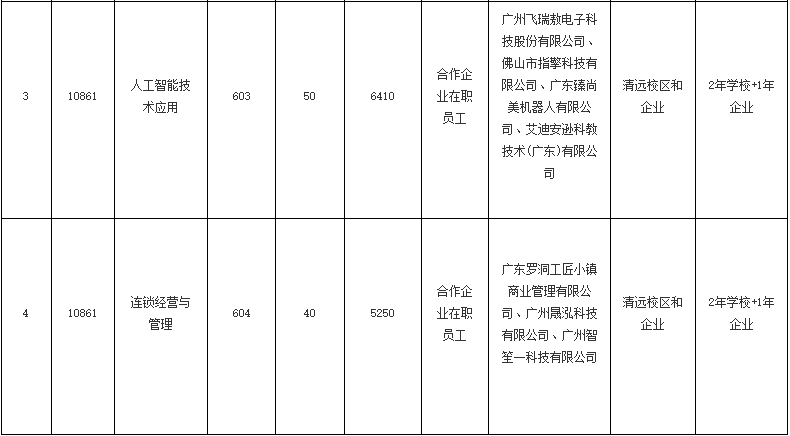 | 3 | 10861 | 人工智能技术应用 | 603 | 50 | 6410 | 合作企业在职员工 | 广州飞瑞敖电子科技股份有限公司、佛山市指擎科技有限公司、广东臻尚美机器人有限公司、艾迪安逊科教技术(广东)有限公司 | 清远校区和企业 | 2年学校+1年企业 |
|---|---|---|---|---|---|---|---|---|---|
| 4 | 10861 | 连锁经营与管理 | 604 | 40 | 5250 | 合作企业在职员工 | 广东罗洞工匠小镇商业管理有限公司、广州晟泓科技有限公司、广州智笙一科技有限公司 | 清远校区和企业 | 2年学校+1年企业 |